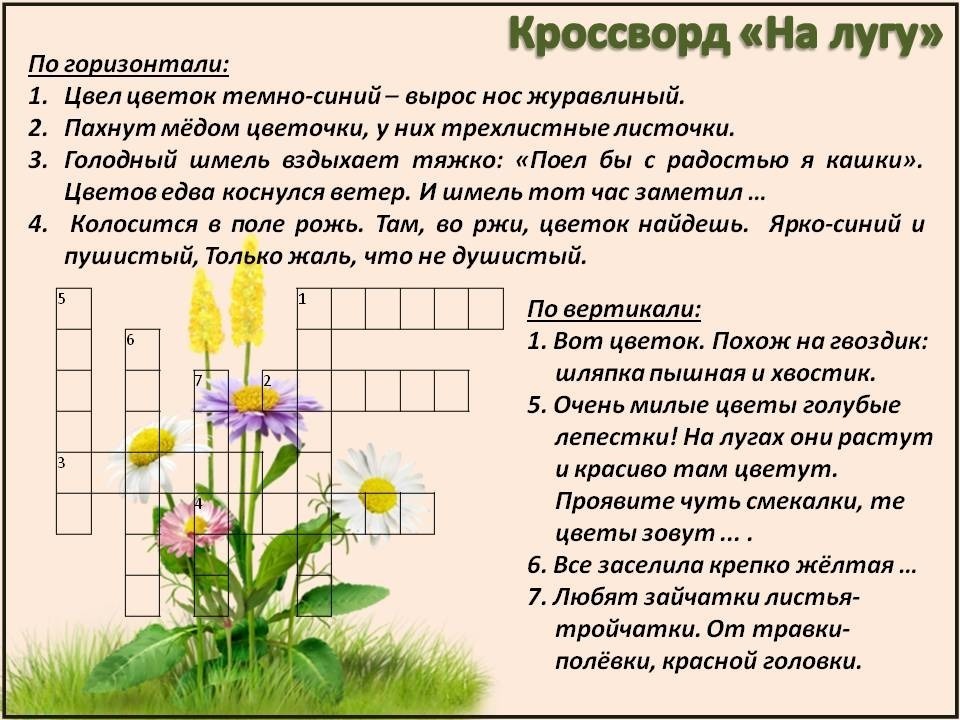 Кроссворд «На лугу»

По горизонтали:
1. Цвел цветок темно-синий – вырос нос журавлиный.
2. Пахнут мёдом цветочки, у них трехлистные листочки.
3. Голодный шмель вздыхает тяжко: «Поел бы с радостью я кашки». Цветов едва коснулся ветер. И шмель тот час заметил …
4. Колосится в поле рожь. Там, во ржи, цветок найдешь. Ярко-синий и пушистый, Только жаль, что не душистый.

5
1
6
7
2
3
4

По вертикали:
1. Вот цветок. Похож на гвоздик: шляпка пышная и хвостик.
5. Очень милые цветы голубые лепестки! На лугах они растут и красиво там цветут. Проявите чуть смекалки, те цветы зовут … .
6. Все заселила крепко жёлтая …
7. Любят зайчатки листья-тройчатки. От травки-полёвки, красной головки.